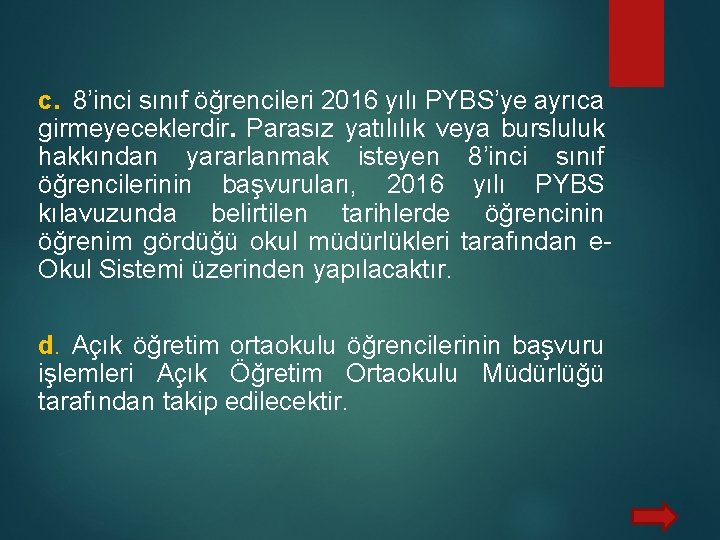 c. 8'inci sınıf öğrencileri 2016 yılı PYBS'ye ayrıca girmeyeceklerdir. Parasız yatılılık veya bursluluk hakkından yararlanmak isteyen 8'inci sınıf öğrencilerinin başvuruları, 2016 yılı PYBS kılavuzunda belirtilen tarihlerde öğrencinin öğrenim gördüğü okul müdürlükleri tarafından e-Okul Sistemi üzerinden yapılacaktır.

d. Açık öğretim ortaokulu öğrencilerinin başvuru işlemleri Açık Öğretim Ortaokulu Müdürlüğü tarafından takip edilecektir.